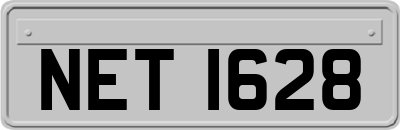 NET 1628